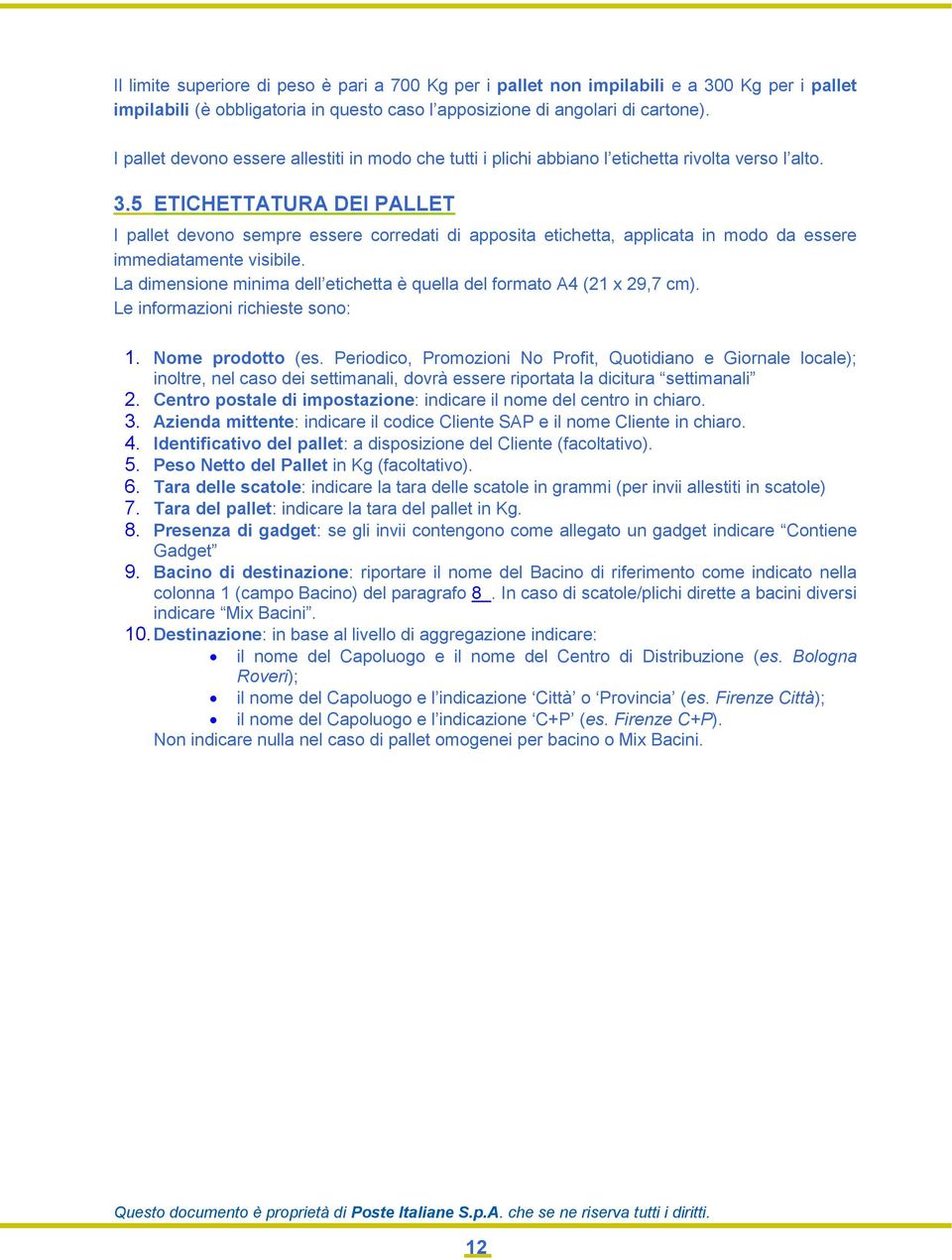 Il limite superiore di peso è pari a 700 Kg per i pallet non impilabili e a 300 Kg per i pallet impilabili (è obbligatoria in questo caso l'apposizione di angolari di cartone).

I pallet devono essere allestiti in modo che tutti i plichi abbiano l'etichetta rivolta verso l'alto.

3.5 ETICHETTATURA DEI PALLET

I pallet devono sempre essere corredati di apposita etichetta, applicata in modo da essere immediatamente visibile.
La dimensione minima dell'etichetta è quella del formato A4 (21 x 29,7 cm).
Le informazioni richieste sono:

1. Nome prodotto (es. Periodico, Promozioni No Profit, Quotidiano e Giornale locale); inoltre, nel caso dei settimanali, dovrà essere riportata la dicitura "settimanali"
2. Centro postale di impostazione: indicare il nome del centro in chiaro.
3. Azienda mittente: indicare il codice Cliente SAP e il nome Cliente in chiaro.
4. Identificativo del pallet: a disposizione del Cliente (facoltativo).
5. Peso Netto del Pallet in Kg (facoltativo).
6. Tara delle scatole: indicare la tara delle scatole in grammi (per invii allestiti in scatole)
7. Tara del pallet: indicare la tara del pallet in Kg.
8. Presenza di gadget: se gli invii contengono come allegato un gadget indicare "Contiene Gadget"
9. Bacino di destinazione: riportare il nome del Bacino di riferimento come indicato nella colonna 1 (campo Bacino) del paragrafo 8 . In caso di scatole/plichi dirette a bacini diversi indicare "Mix Bacini".
10. Destinazione: in base al livello di aggregazione indicare:
• il nome del Capoluogo e il nome del Centro di Distribuzione (es. Bologna Roveri);
• il nome del Capoluogo e l'indicazione 'Città' o 'Provincia' (es. Firenze Città);
• il nome del Capoluogo e l'indicazione 'C+P' (es. Firenze C+P).
Non indicare nulla nel caso di pallet omogenei per bacino o Mix Bacini.

Questo documento è proprietà di Poste Italiane S.p.A. che se ne riserva tutti i diritti.

12